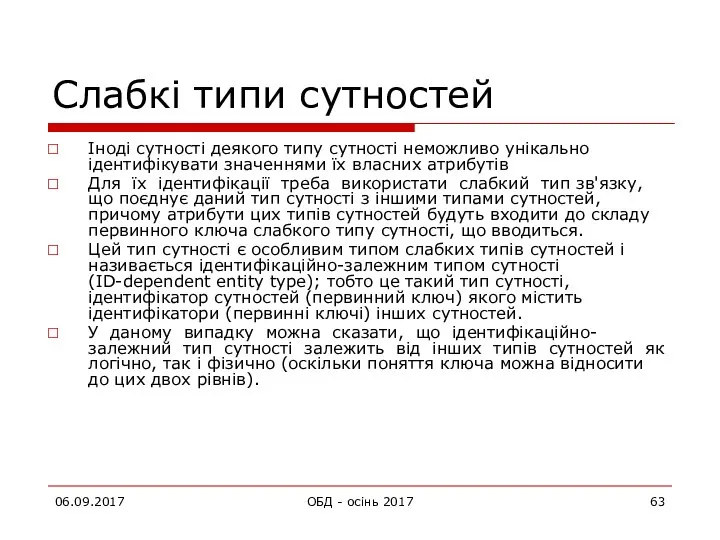 Слабкі типи сутностей

□ Іноді сутності деякого типу сутності неможливо унікально ідентифікувати значеннями їх власних атрибутів

□ Для їх ідентифікації треба використати слабкий тип зв'язку, що поєднує даний тип сутності з іншими типами сутностей, причому атрибути цих типів сутностей будуть входити до складу первинного ключа слабкого типу сутності, що вводиться.

□ Цей тип сутності є особливим типом слабких типів сутностей і називається ідентифікаційно-залежним типом сутності (ID-dependent entity type); тобто це такий тип сутності, ідентифікатор сутностей (первинний ключ) якого містить ідентифікатори (первинні ключі) інших сутностей.

□ У даному випадку можна сказати, що ідентифікаційно-залежний тип сутності залежить від інших типів сутностей як логічно, так і фізично (оскільки поняття ключа можна відносити до цих двох рівнів).

06.09.2017 ОБД - осінь 2017 63